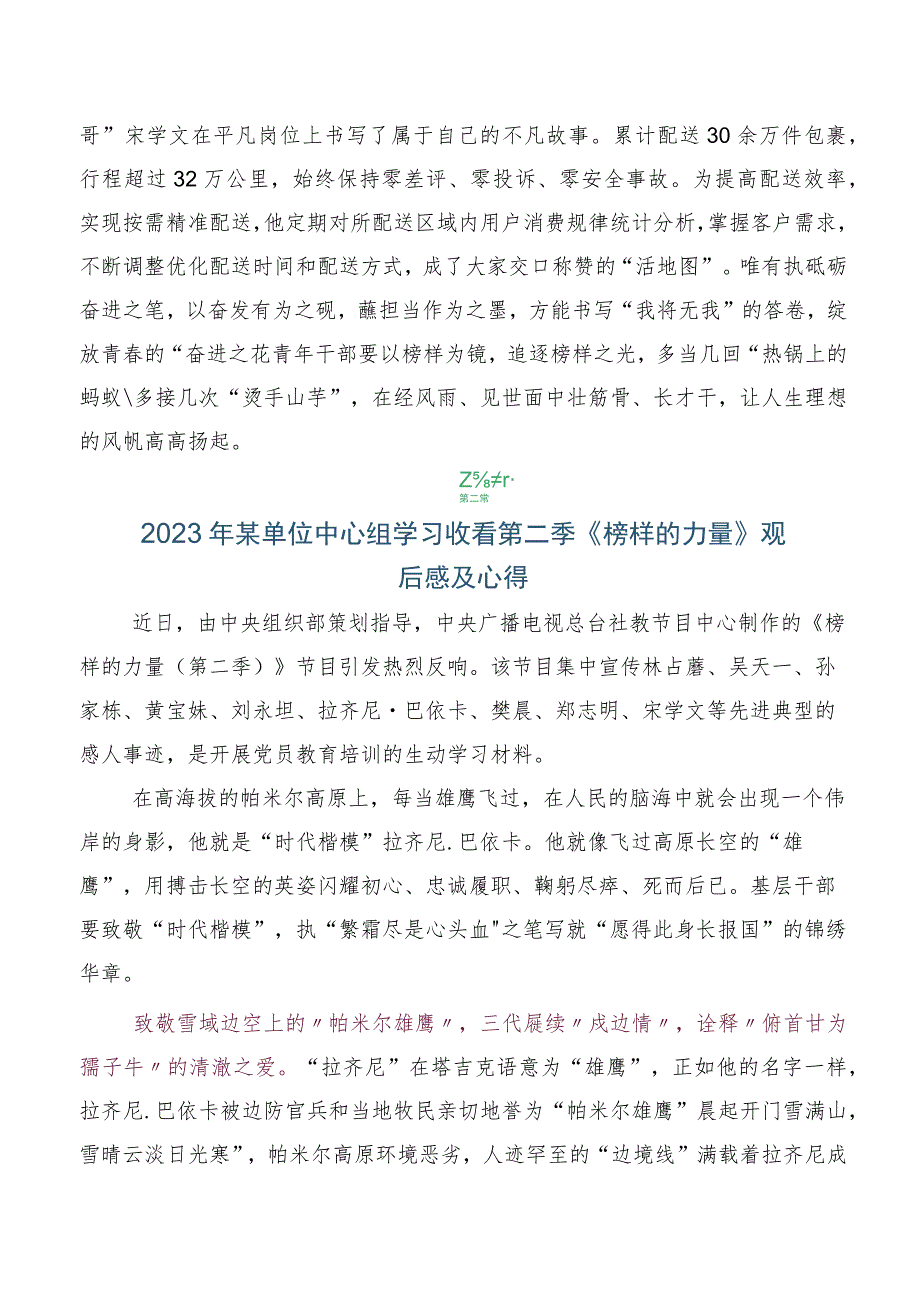 哥”宋学文在平凡岗位上书写了属于自己的不凡故事。累计配送30余万件包裹，行程超过32万公里，始终保持零差评、零投诉、零安全事故。为提高配送效率，实现按需精准配送，他定期对所配送区域内用户消费规律统计分析，掌握客户需求，不断调整优化配送时间和配送方式，成了大家交口称赞的“活地图”。唯有执砥砺奋进之笔，以奋发有为之砚，蘸担当作为之墨，方能书写“我将无我”的答卷，绽放青春的“奋进之花青年干部要以榜样为镜，追逐榜样之光，多当几回“热锅上的蚂蚁\多接几次“烫手山芋”，在经风雨、见世面中壮筋骨、长才干，让人生理想的风帆高高扬起。

Z⅝≠r·
第二常

2023年某单位中心组学习收看第二季《榜样的力量》观后感及心得

近日，由中央组织部策划指导，中央广播电视总台社教节目中心制作的《榜样的力量（第二季）》节目引发热烈反响。该节目集中宣传林占蘑、吴天一、孙家栋、黄宝妹、刘永坦、拉齐尼·巴依卡、樊晨、郑志明、宋学文等先进典型的感人事迹，是开展党员教育培训的生动学习材料。

在高海拔的帕米尔高原上，每当雄鹰飞过，在人民的脑海中就会出现一个伟岸的身影，他就是“时代楷模”拉齐尼.巴依卡。他就像飞过高原长空的“雄鹰”，用搏击长空的英姿闪耀初心、忠诚履职、鞠躬尽瘁、死而后已。基层干部要致敬“时代楷模”，执“繁霜尽是心头血"之笔写就“愿得此身长报国”的锦绣华章。

致敬雪域边空上的〃帕米尔雄鹰〃，三代屣续〃戍边情〃，诠释〃俯首甘为孺子牛〃的清澈之爱。“拉齐尼”在塔吉克语意为“雄鹰”，正如他的名字一样，拉齐尼.巴依卡被边防官兵和当地牧民亲切地誉为“帕米尔雄鹰”晨起开门雪满山，雪晴云淡日光寒”，帕米尔高原环境恶劣，人迹罕至的“边境线”满载着拉齐尼成